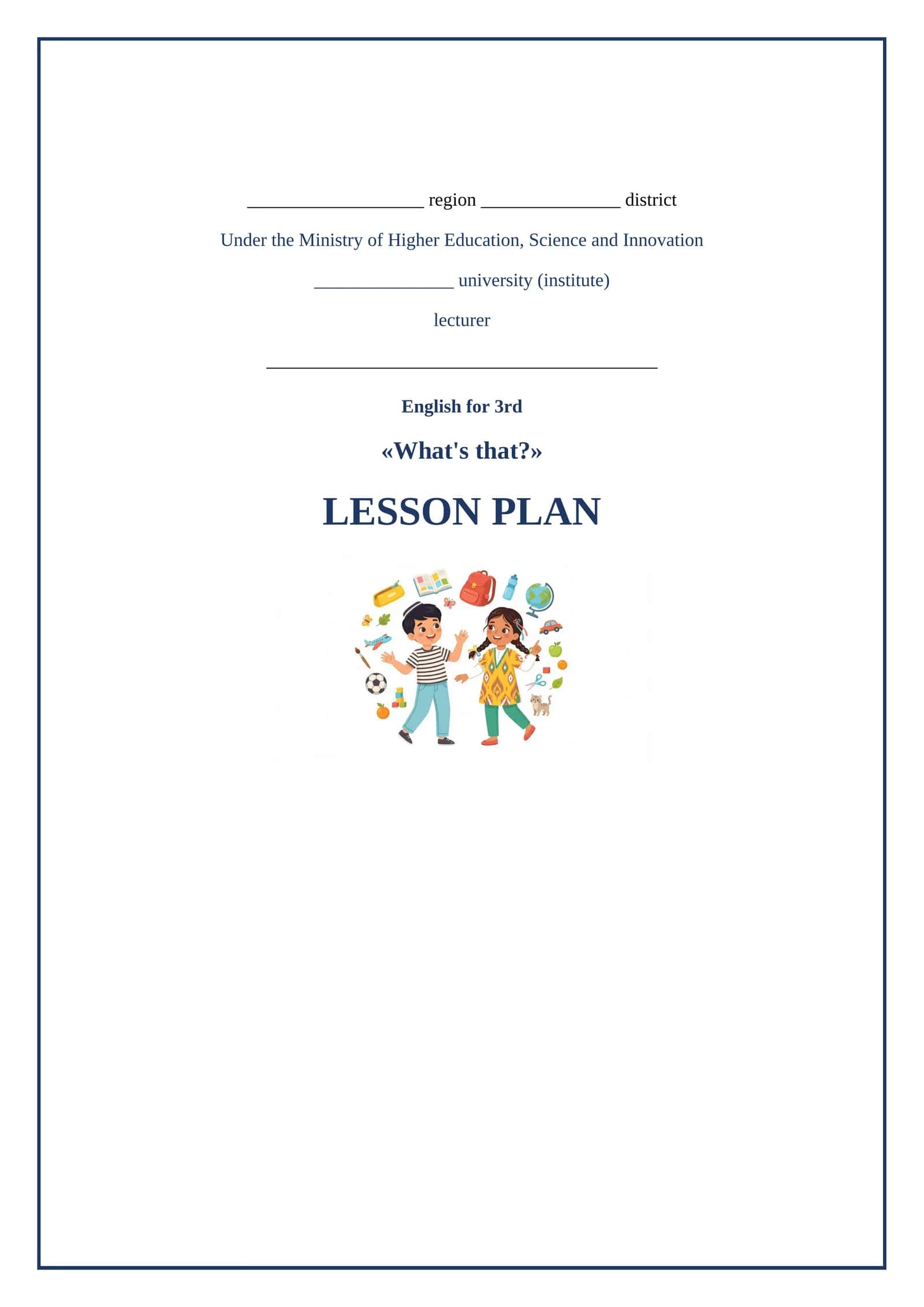 ____ region ____ district

Under the Ministry of Higher Education, Science and Innovation

____ university (institute)

lecturer

____

English for 3rd

«What's that?»

LESSON PLAN